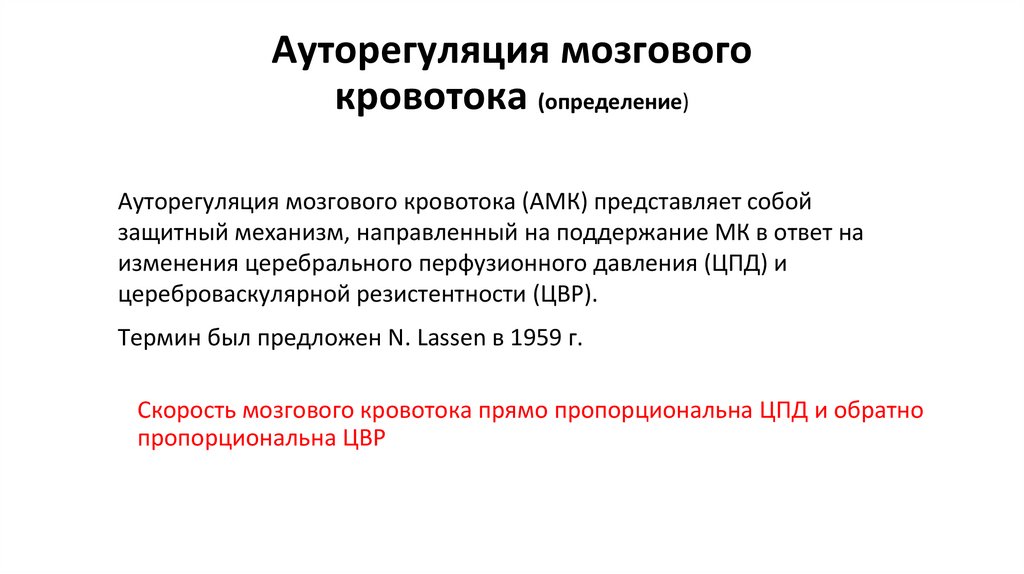 Ауторегуляция мозгового кровотока (определение)

Ауторегуляция мозгового кровотока (АМК) представляет собой защитный механизм, направленный на поддержание МК в ответ на изменения церебрального перфузионного давления (ЦПД) и цереброваскулярной резистентности (ЦВР).

Термин был предложен N. Lassen в 1959 г.

Скорость мозгового кровотока прямо пропорциональна ЦПД и обратно пропорциональна ЦВР